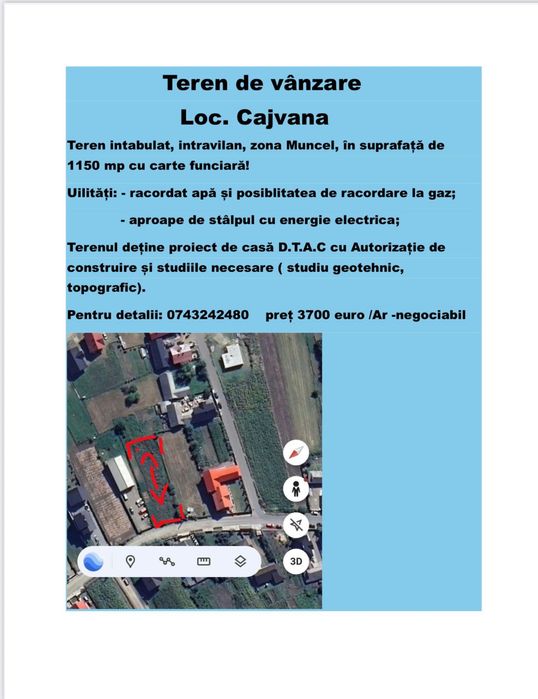 Teren de vânzare

Loc. Cajvana

Teren intabulat, intravilan, zona Muncel, în suprafață de 1150 mp cu carte funciară!

Uilități: - racordat apă și posiblitatea de racordare la gaz;

- aproape de stâlpul cu energie electrica;

Terenul deține proiect de casă D.T.A.C cu Autorizație de construire și studiile necesare ( studiu geotehnic, topografic).

Pentru detalii: 0743242480 preț 3700 euro /Ar -negociabil

3D